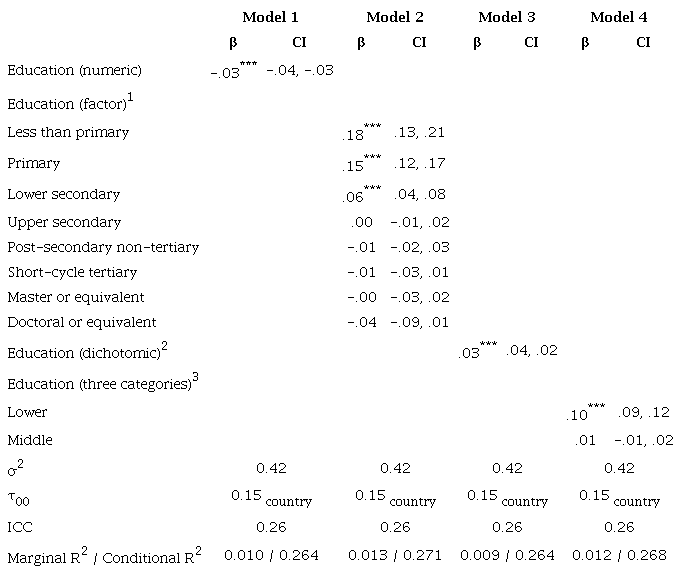 |  | Model 1 β | Model 1 CI | Model 2 β | Model 2 CI | Model 3 β | Model 3 CI | Model 4 β | Model 4 CI |
|---|---|---|---|---|---|---|---|---|
| Education (numeric) | $-.03^{***}$ | -.04, -.03 |  |  |  |  |  |  |
| Education (factor)$^1$ |  |  |  |  |  |  |  |  |
| Less than primary |  |  | $.18^{***}$ | .13, .21 |  |  |  |  |
| Primary |  |  | $.15^{***}$ | .12, .17 |  |  |  |  |
| Lower secondary |  |  | $.06^{***}$ | .04, .08 |  |  |  |  |
| Upper secondary |  |  | .00 | -.01, .02 |  |  |  |  |
| Post-secondary non-tertiary |  |  | -.01 | -.02, .03 |  |  |  |  |
| Short-cycle tertiary |  |  | -.01 | -.03, .01 |  |  |  |  |
| Master or equivalent |  |  | -.00 | -.03, .02 |  |  |  |  |
| Doctoral or equivalent |  |  | -.04 | -.09, .01 |  |  |  |  |
| Education (dichotomic)$^2$ |  |  |  |  | $.03^{***}$ | .04, .02 |  |  |
| Education (three categories)$^3$ |  |  |  |  |  |  |  |  |
| Lower |  |  |  |  |  |  | $.10^{***}$ | .09, .12 |
| Middle |  |  |  |  |  |  | .01 | -.01, .02 |
| $\sigma^2$ | 0.42 |  | 0.42 |  | 0.42 |  | 0.42 |  |
| $\tau_{00}$ | $0.15_{country}$ |  | $0.15_{country}$ |  | $0.15_{country}$ |  | $0.15_{country}$ |  |
| ICC | 0.26 |  | 0.26 |  | 0.26 |  | 0.26 |  |
| Marginal $R^2$ / Conditional $R^2$ | 0.010 / 0.264 |  | 0.013 / 0.271 |  | 0.009 / 0.264 |  | 0.012 / 0.268 |  |